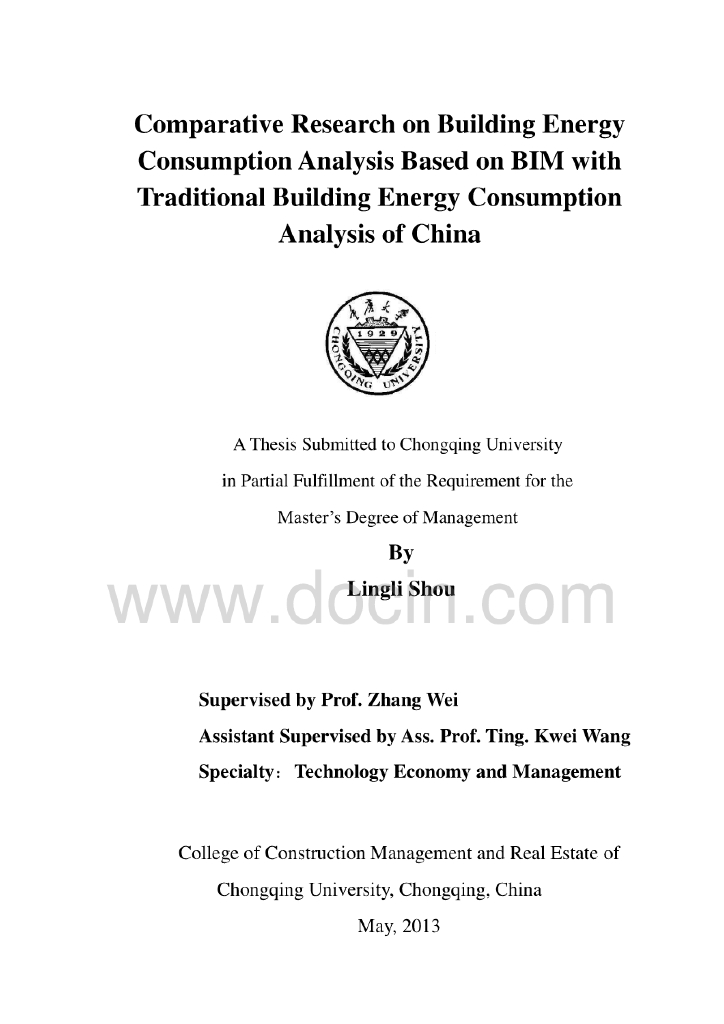 Comparative Research on Building Energy Consumption Analysis Based on BIM with Traditional Building Energy Consumption Analysis of China

1929

CHONGQING UNIVERSITY

A Thesis Submitted to Chongqing University in Partial Fulfillment of the Requirement for the Master's Degree of Management

By

Lingli Shou

www.docin.com

Supervised by Prof. Zhang Wei

Assistant Supervised by Ass. Prof. Ting. Kwei Wang

Specialty： Technology Economy and Management

College of Construction Management and Real Estate of Chongqing University, Chongqing, China

May, 2013